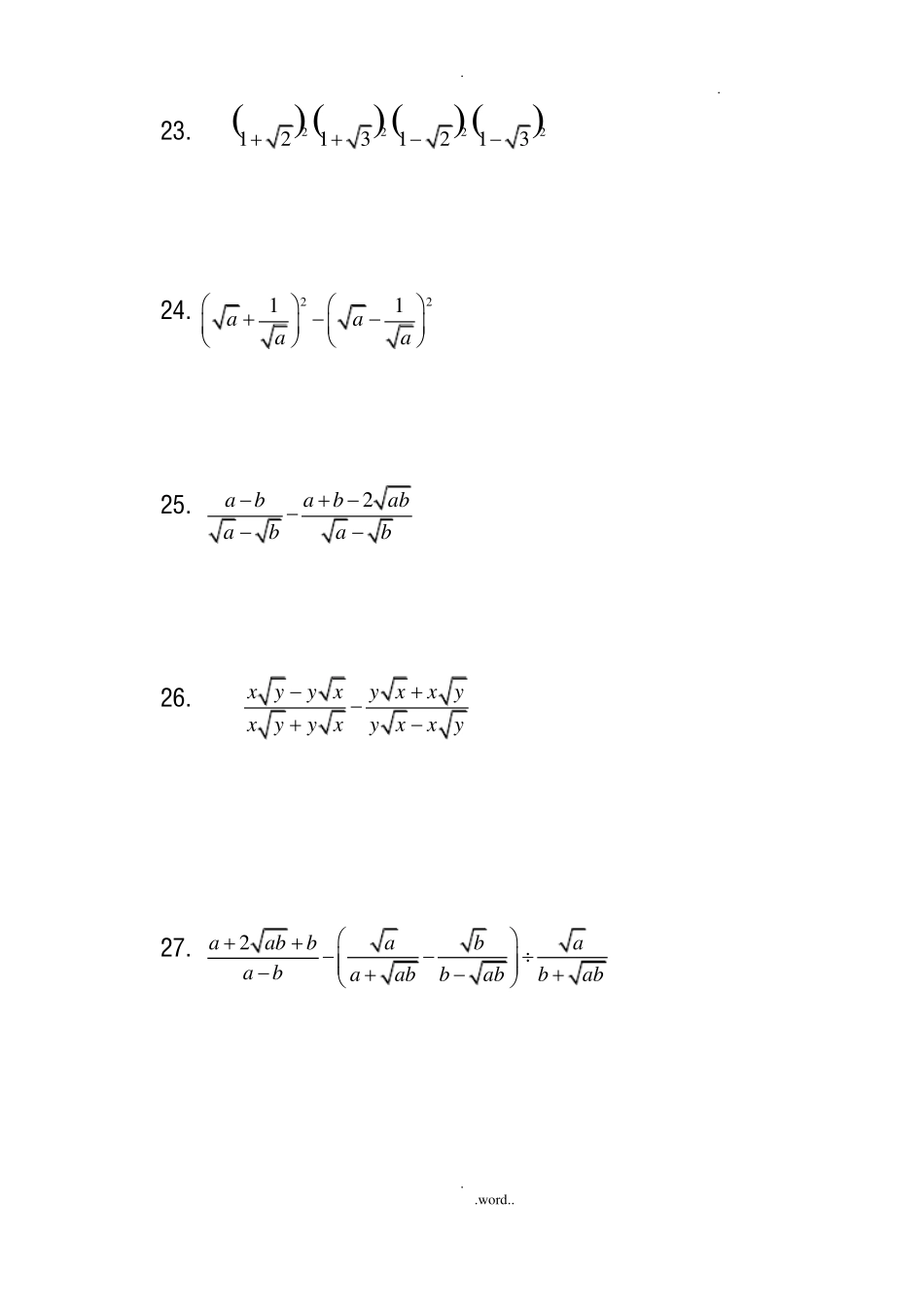 .

.

23. $(1+\sqrt{2})^2(1+\sqrt{3})^2(1-\sqrt{2})^2(1-\sqrt{3})^2$

24. $\left(\sqrt{a}+\frac{1}{\sqrt{a}}\right)^2-\left(\sqrt{a}-\frac{1}{\sqrt{a}}\right)^2$

25. $\frac{a-b}{\sqrt{a}-\sqrt{b}}-\frac{a+b-2\sqrt{ab}}{\sqrt{a}-\sqrt{b}}$

26. $\frac{x\sqrt{y}-y\sqrt{x}}{x\sqrt{y}+y\sqrt{x}}-\frac{y\sqrt{x}+x\sqrt{y}}{y\sqrt{x}-x\sqrt{y}}$

27. $\frac{a+2\sqrt{ab}+b}{a-b}-\left(\frac{\sqrt{a}}{a+\sqrt{ab}}-\frac{\sqrt{b}}{b-\sqrt{ab}}\right)\div\frac{\sqrt{a}}{b+\sqrt{ab}}$

.
.word..